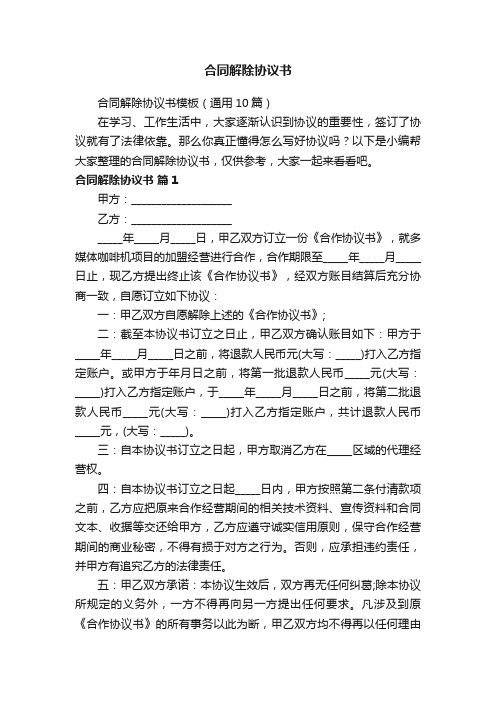 合同解除协议书

合同解除协议书模板（通用10篇）

在学习、工作生活中，大家逐渐认识到协议的重要性，签订了协议就有了法律依靠。那么你真正懂得怎么写好协议吗？以下是小编帮大家整理的合同解除协议书，仅供参考，大家一起来看看吧。

合同解除协议书 篇1

甲方：__________________

乙方：__________________

____年____月____日，甲乙双方订立一份《合作协议书》，就多媒体咖啡机项目的加盟经营进行合作，合作期限至____年____月____日止，现乙方提出终止该《合作协议书》，经双方账目结算后充分协商一致，自愿订立如下协议：

一：甲乙双方自愿解除上述的《合作协议书》；

二：截至本协议书订立之日止，甲乙双方确认账目如下：甲方于____年____月____日之前，将退款人民币元(大写：____)打入乙方指定账户。或甲方于年月日之前，将第一批退款人民币____元(大写：____)打入乙方指定账户，于____年____月____日之前，将第二批退款人民币____元(大写：____)打入乙方指定账户，共计退款人民币____元，(大写：____)。

三：自本协议书订立之日起，甲方取消乙方在____区域的代理经营权。

四：自本协议书订立之日起____日内，甲方按照第二条付清款项之前，乙方应把原来合作经营期间的相关技术资料、宣传资料和合同文本、收据等交还给甲方，乙方应遵守诚实信用原则，保守合作经营期间的商业秘密，不得有损于对方之行为。否则，应承担违约责任，并甲方有追究乙方的法律责任。

五：甲乙双方承诺：本协议生效后，双方再无任何纠葛;除本协议所规定的义务外，一方不得再向另一方提出任何要求。凡涉及到原《合作协议书》的所有事务以此为断，甲乙双方均不得再以任何理由